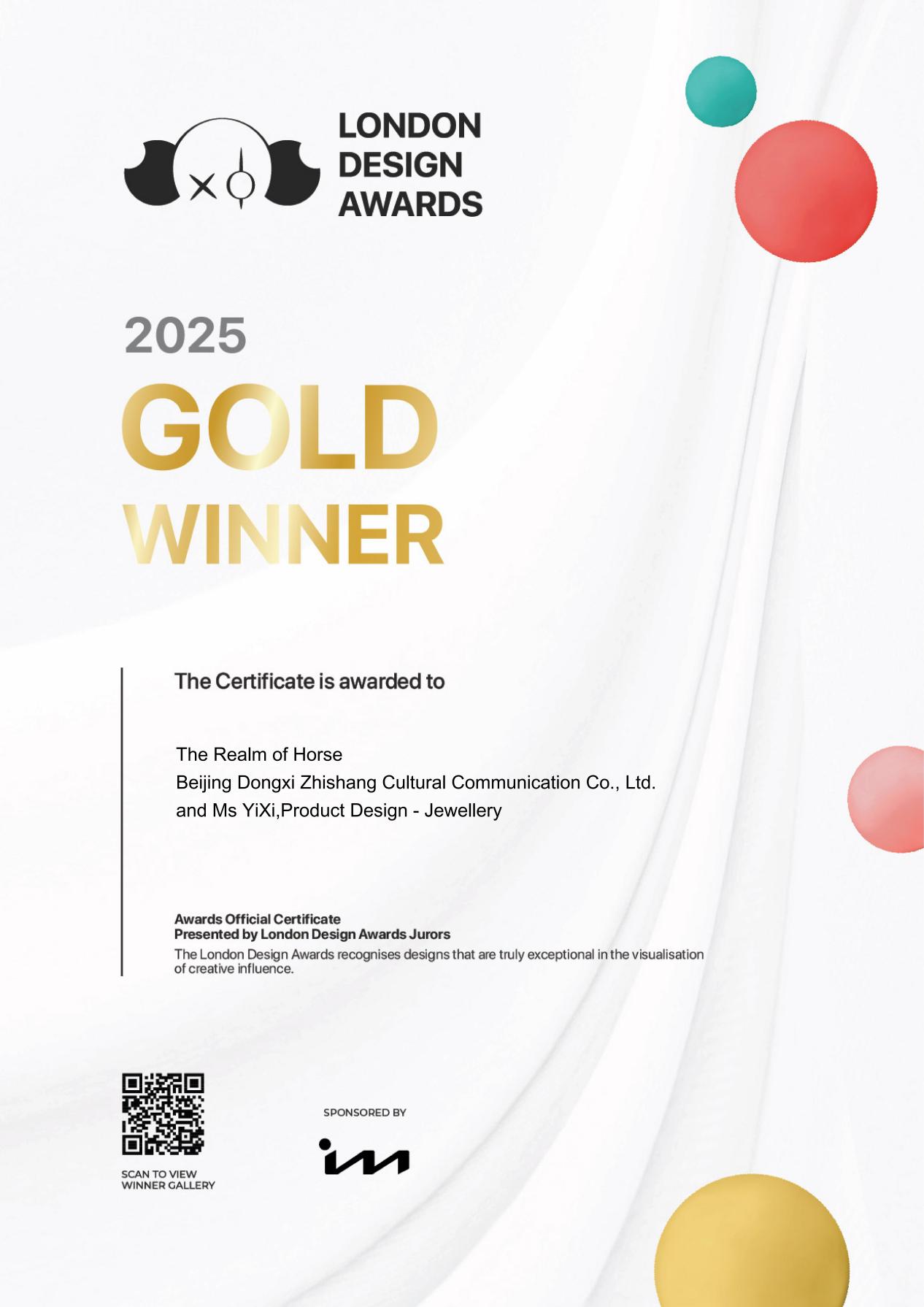 LONDON
DESIGN
AWARDS

2025

GOLD

WINNER

The Certificate is awarded to

The Realm of Horse
Beijing Dongxi Zhishang Cultural Communication Co., Ltd.
and Ms YiXi,Product Design - Jewellery

Awards Official Certificate
Presented by London Design Awards Jurors

The London Design Awards recognises designs that are truly exceptional in the visualisation of creative influence.

SCAN TO VIEW
WINNER GALLERY

SPONSORED BY